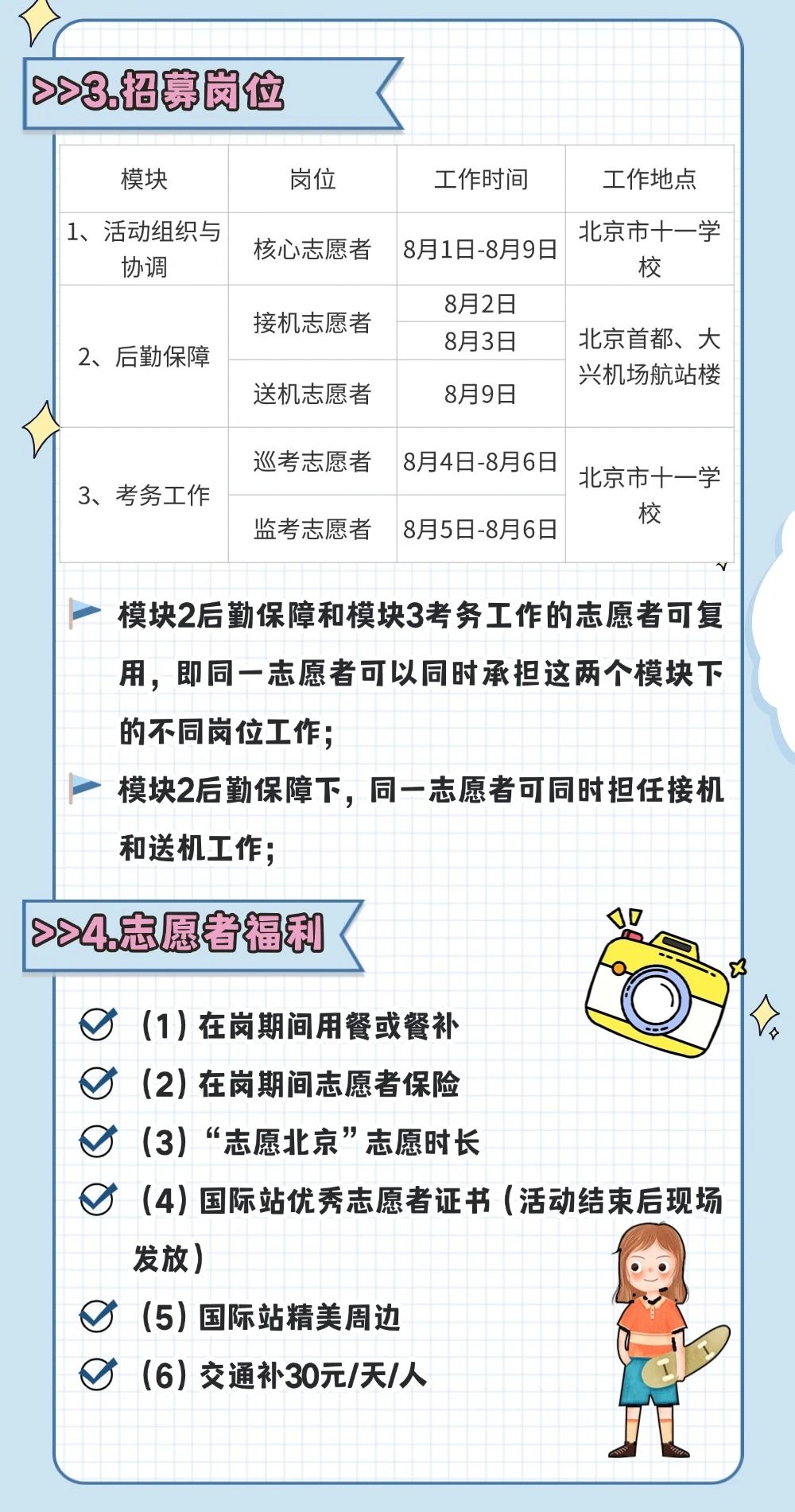 >>3.招募岗位

| 模块 | 岗位 | 工作时间 | 工作地点 |
|---|---|---|---|
| 1、活动组织与协调 | 核心志愿者 | 8月1日-8月9日 | 北京市十一学校 |
| 2、后勤保障 | 接机志愿者 | 8月2日 | 北京首都、大兴机场航站楼 |
| | | 8月3日 | |
| | 送机志愿者 | 8月9日 | |
| 3、考务工作 | 巡考志愿者 | 8月4日-8月6日 | 北京市十一学校 |
| | 监考志愿者 | 8月5日-8月6日 | |

模块2后勤保障和模块3考务工作的志愿者可复用，即同一志愿者可以同时承担这两个模块下的不同岗位工作；

模块2后勤保障下，同一志愿者可同时担任接机和送机工作；

>>4.志愿者福利

（1）在岗期间用餐或餐补

（2）在岗期间志愿者保险

（3）“志愿北京”志愿时长

（4）国际站优秀志愿者证书（活动结束后现场发放）

（5）国际站精美周边

（6）交通补30元/天/人